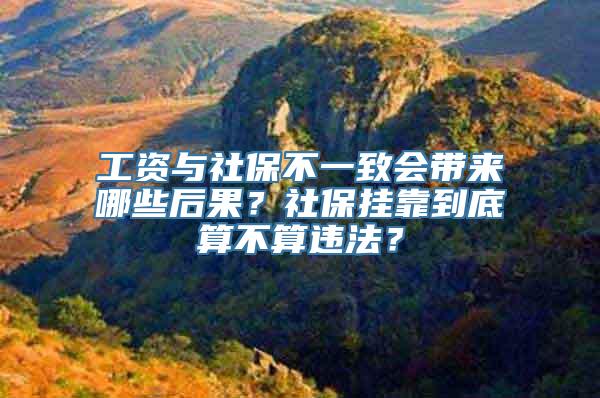 工资与社保不一致会带来哪些后果？社保挂靠到底算不算违法？